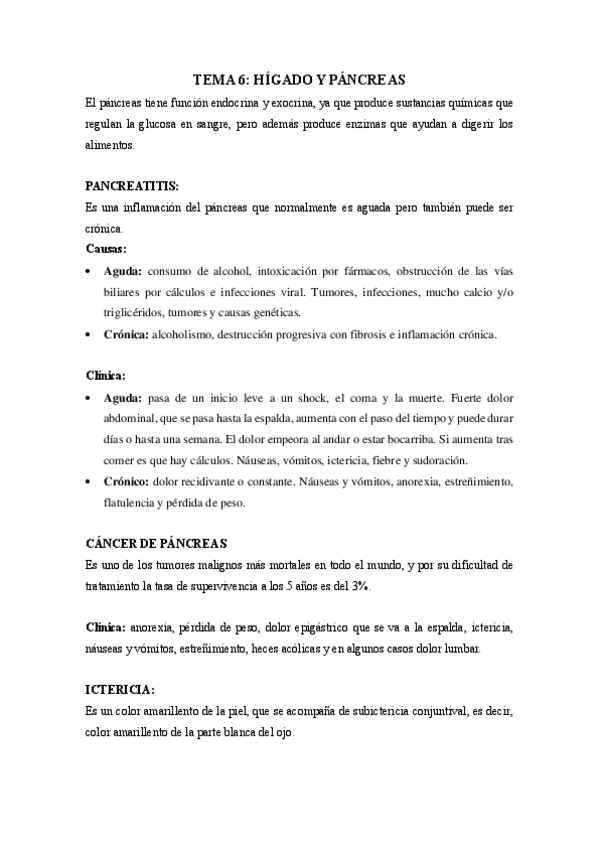 TEMA 6: HÍGADO Y PÁNCREAS

El páncreas tiene función endocrina y exocrina, ya que produce sustancias químicas que regulan la glucosa en sangre, pero además produce enzimas que ayudan a digerir los alimentos.

PANCREATITIS:

Es una inflamación del páncreas que normalmente es aguada pero también puede ser crónica.

Causas:

• Aguda: consumo de alcohol, intoxicación por fármacos, obstrucción de las vías biliares por cálculos e infecciones viral. Tumores, infecciones, mucho calcio y/o triglicéridos, tumores y causas genéticas.
• Crónica: alcoholismo, destrucción progresiva con fibrosis e inflamación crónica.

Clínica:

• Aguda: pasa de un inicio leve a un shock, el coma y la muerte. Fuerte dolor abdominal, que se pasa hasta la espalda, aumenta con el paso del tiempo y puede durar días o hasta una semana. El dolor empeora al andar o estar bocarriba. Si aumenta tras comer es que hay cálculos. Náuseas, vómitos, ictericia, fiebre y sudoración.
• Crónico: dolor recidivante o constante. Náuseas y vómitos, anorexia, estreñimiento, flatulencia y pérdida de peso.

CÁNCER DE PÁNCREAS

Es uno de los tumores malignos más mortales en todo el mundo, y por su dificultad de tratamiento la tasa de supervivencia a los 5 años es del 3%.

Clínica: anorexia, pérdida de peso, dolor epigástrico que se va a la espalda, ictericia, náuseas y vómitos, estreñimiento, heces acólicas y en algunos casos dolor lumbar.

ICTERICIA:

Es un color amarillento de la piel, que se acompaña de subictericia conjuntival, es decir, color amarillento de la parte blanca del ojo.